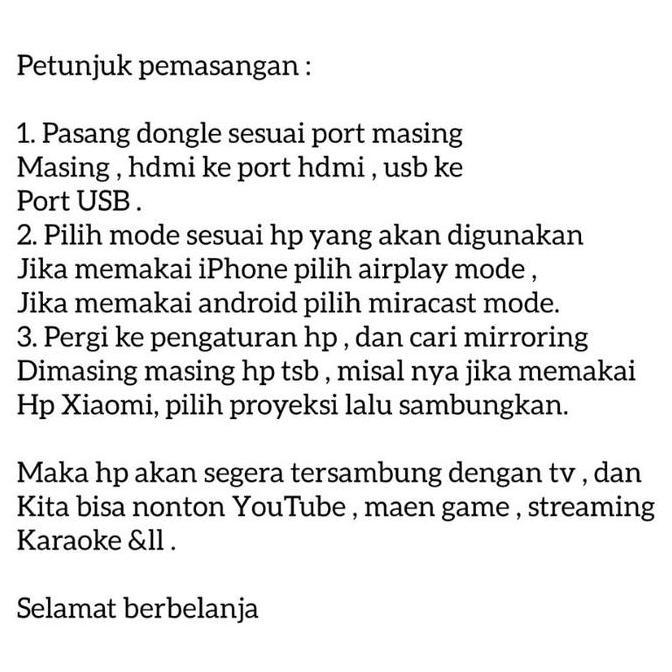 Petunjuk pemasangan :

1. Pasang dongle sesuai port masing Masing , hdmi ke port hdmi , usb ke Port USB .
2. Pilih mode sesuai hp yang akan digunakan Jika memakai iPhone pilih airplay mode , Jika memakai android pilih miracast mode.
3. Pergi ke pengaturan hp , dan cari mirroring Dimasing masing hp tsb , misal nya jika memakai Hp Xiaomi, pilih proyeksi lalu sambungkan.

Maka hp akan segera tersambung dengan tv , dan Kita bisa nonton YouTube , maen game , streaming Karaoke &ll .

Selamat berbelanja